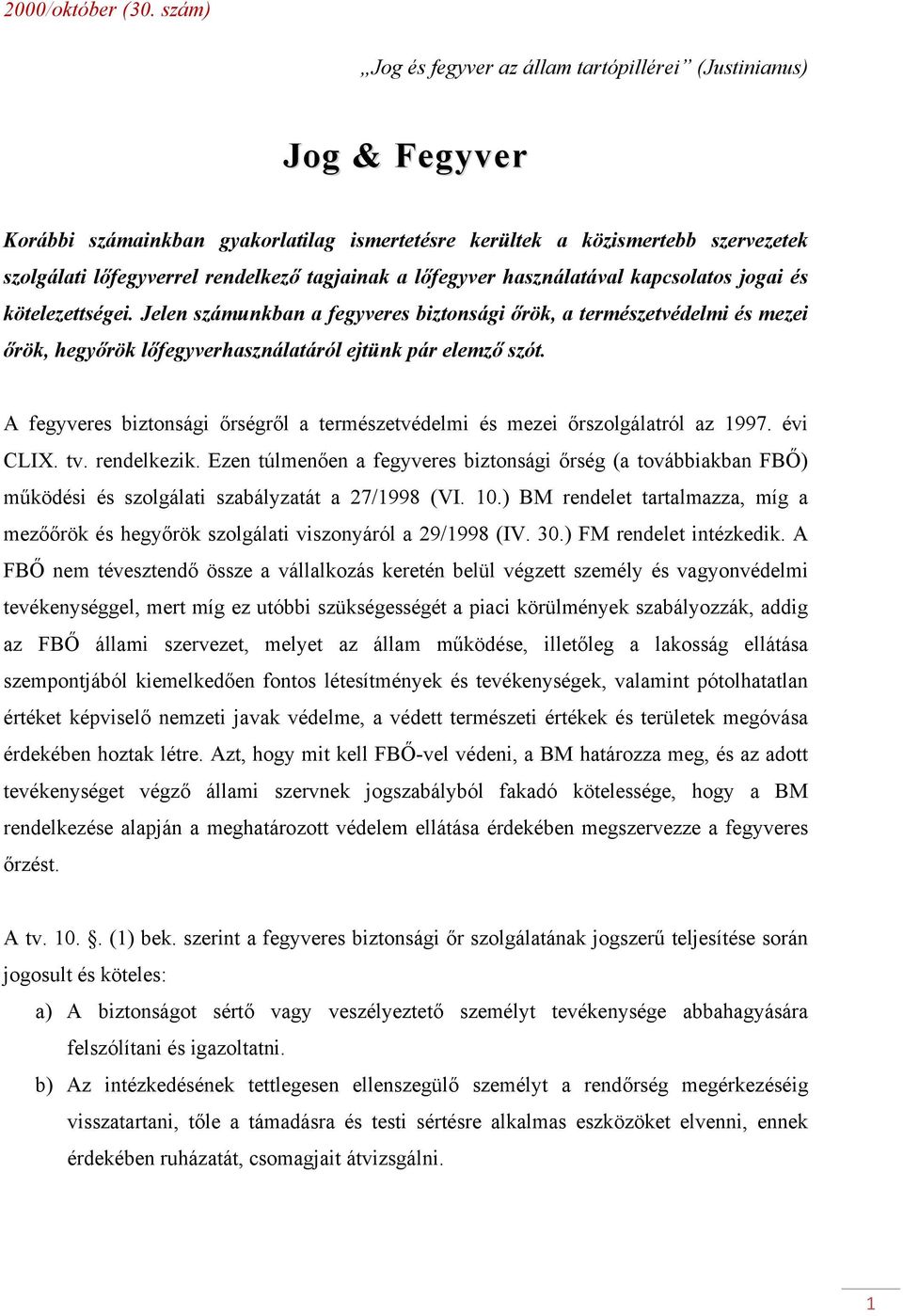 2000/október (30. szám)

„Jog és fegyver az állam tartópillérei” (Justinianus)

Jog & Fegyver

Korábbi számainkban gyakorlatilag ismertetésre kerültek a közismertebb szervezetek szolgálati lőfegyverrel rendelkező tagjainak a lőfegyver használatával kapcsolatos jogai és kötelezettségei. Jelen számunkban a fegyveres biztonsági őrök, a természetvédelmi és mezei őrök, hegyőrök lőfegyverhasználatáról ejtünk pár elemző szót.

A fegyveres biztonsági őrségről a természetvédelmi és mezei őrszolgálatról az 1997. évi CLIX. tv. rendelkezik. Ezen túlmenően a fegyveres biztonsági őrség (a továbbiakban FBŐ) működési és szolgálati szabályzatát a 27/1998 (VI. 10.) BM rendelet tartalmazza, míg a mezőőrök és hegyőrök szolgálati viszonyáról a 29/1998 (IV. 30.) FM rendelet intézkedik. A FBŐ nem tévesztendő össze a vállalkozás keretén belül végzett személy és vagyonvédelmi tevékenységgel, mert míg ez utóbbi szükségességét a piaci körülmények szabályozzák, addig az FBŐ állami szervezet, melyet az állam működése, illetőleg a lakosság ellátása szempontjából kiemelkedően fontos létesítmények és tevékenységek, valamint pótolhatatlan értéket képviselő nemzeti javak védelme, a védett természeti értékek és területek megóvása érdekében hoztak létre. Azt, hogy mit kell FBŐ-vel védeni, a BM határozza meg, és az adott tevékenységet végző állami szervnek jogszabályból fakadó kötelessége, hogy a BM rendelkezése alapján a meghatározott védelem ellátása érdekében megszervezze a fegyveres őrzést.

A tv. 10. §. (1) bek. szerint a fegyveres biztonsági őr szolgálatának jogszerű teljesítése során jogosult és köteles:

a) A biztonságot sértő vagy veszélyeztető személyt tevékenysége abbahagyására felszólítani és igazoltatni.

b) Az intézkedésének tettlegesen ellenszegülő személyt a rendőrség megérkezéséig visszatartani, tőle a támadásra és testi sértésre alkalmas eszközöket elvenni, ennek érdekében ruházatát, csomagjait átvizsgálni.

1